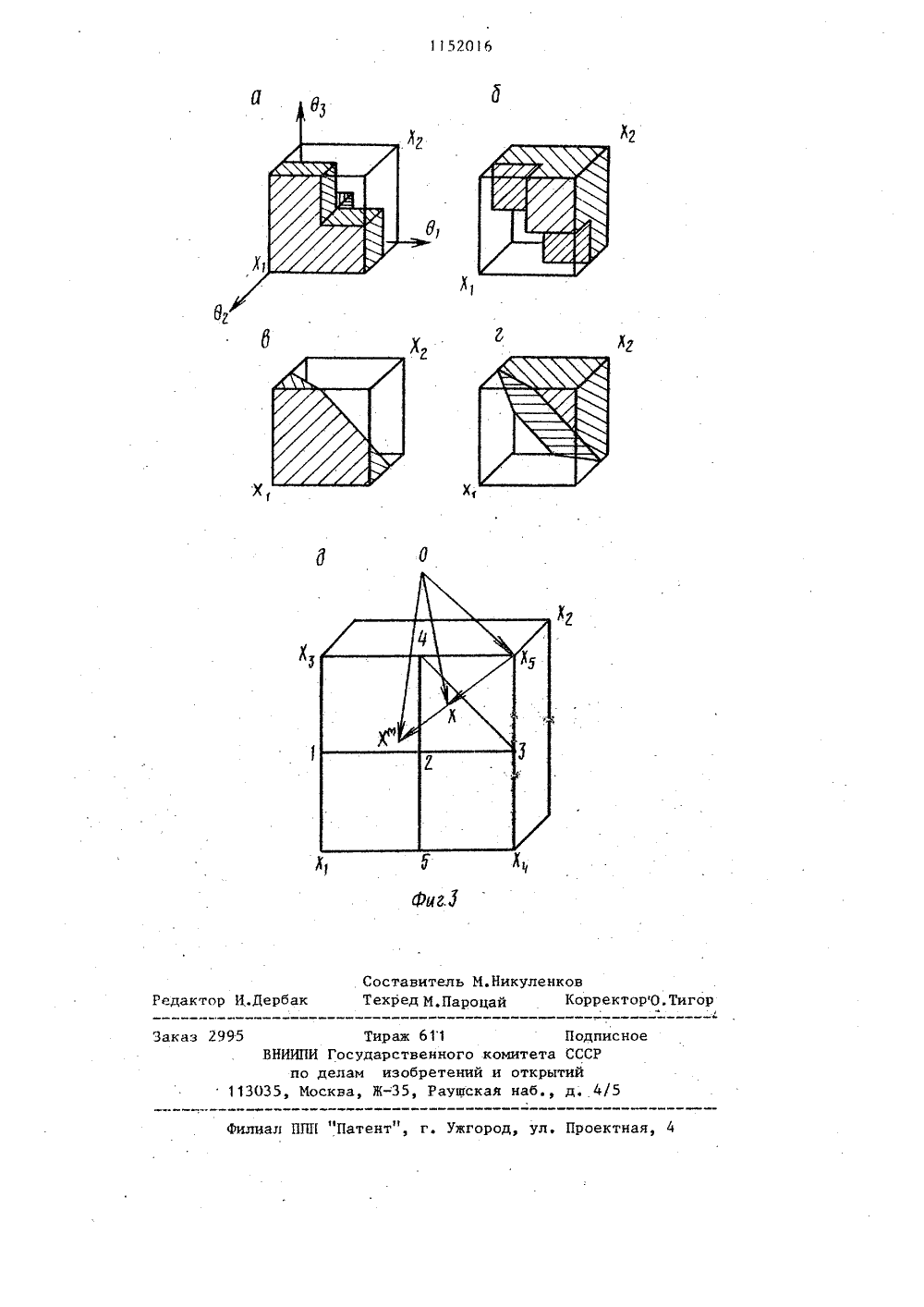 1152016

а

$\theta_3$

$X_2$

$\theta_1$

$X_1$

$\theta_2$

б

$X_2$

$X_1$

в

$X_2$

$X_1$

г

$X_2$

$X_1$

д

0

$X_2$

$X_3$

4

$X_5$

$X$

$X^m$

1

2

3

$X_1$

5

$X_4$

Фиг.3

Составитель М.Никуленков

Редактор И.Дербак Техред М.Пароцай Корректор О.Тигор

Заказ 2995 Тираж 611 Подписное
ВНИИПИ Государственного комитета СССР
по делам изобретений и открытий
113035, Москва, Ж-35, Раушская наб., д. 4/5

Филиал ППП "Патент", г. Ужгород, ул. Проектная, 4